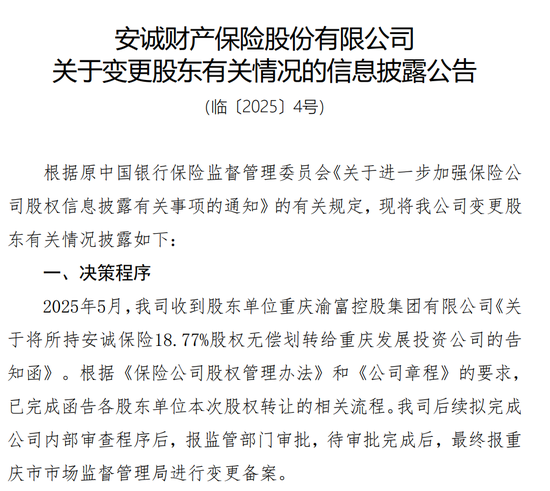 安诚财产保险股份有限公司
关于变更股东有关情况的信息披露公告

(临〔2025〕4号)

根据原中国银行保险监督管理委员会《关于进一步加强保险公司股权信息披露有关事项的通知》的有关规定，现将我公司变更股东有关情况披露如下：

一、决策程序

2025年5月，我司收到股东单位重庆渝富控股集团有限公司《关于将所持安诚保险18.77%股权无偿划转给重庆发展投资公司的告知函》。根据《保险公司股权管理办法》和《公司章程》的要求，已完成函告各股东单位本次股权转让的相关流程。我司后续拟完成公司内部审查程序后，报监管部门审批，待审批完成后，最终报重庆市市场监督管理局进行变更备案。